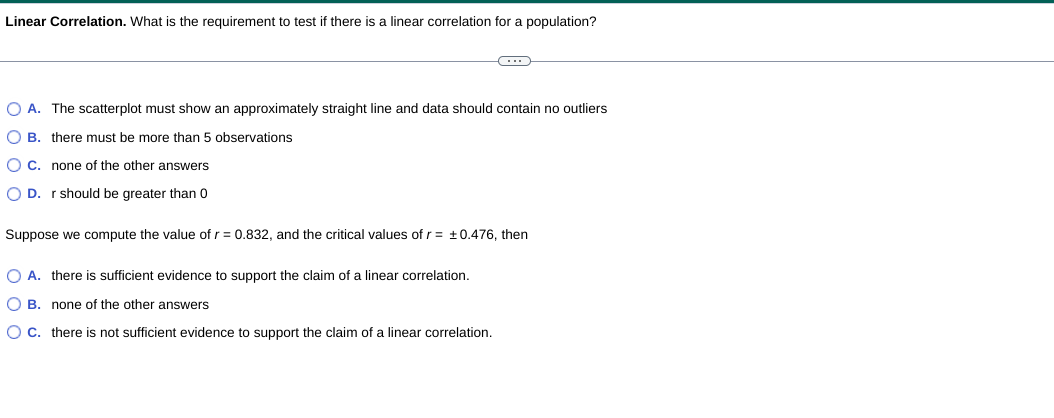 **Linear Correlation.** What is the requirement to test if there is a linear correlation for a population?

...

A. The scatterplot must show an approximately straight line and data should contain no outliers

B. there must be more than 5 observations

C. none of the other answers

D. r should be greater than 0

Suppose we compute the value of $r = 0.832$, and the critical values of $r = \pm 0.476$, then

A. there is sufficient evidence to support the claim of a linear correlation.

B. none of the other answers

C. there is not sufficient evidence to support the claim of a linear correlation.